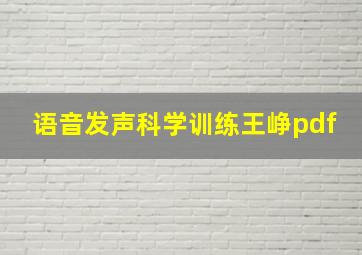 语音发声科学训练王峥pdf